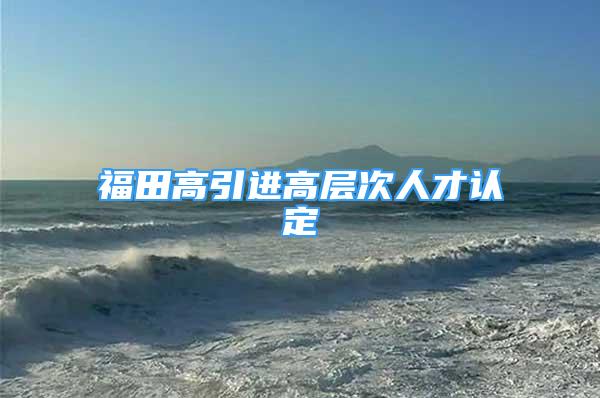 福田高引进高层次人才认定